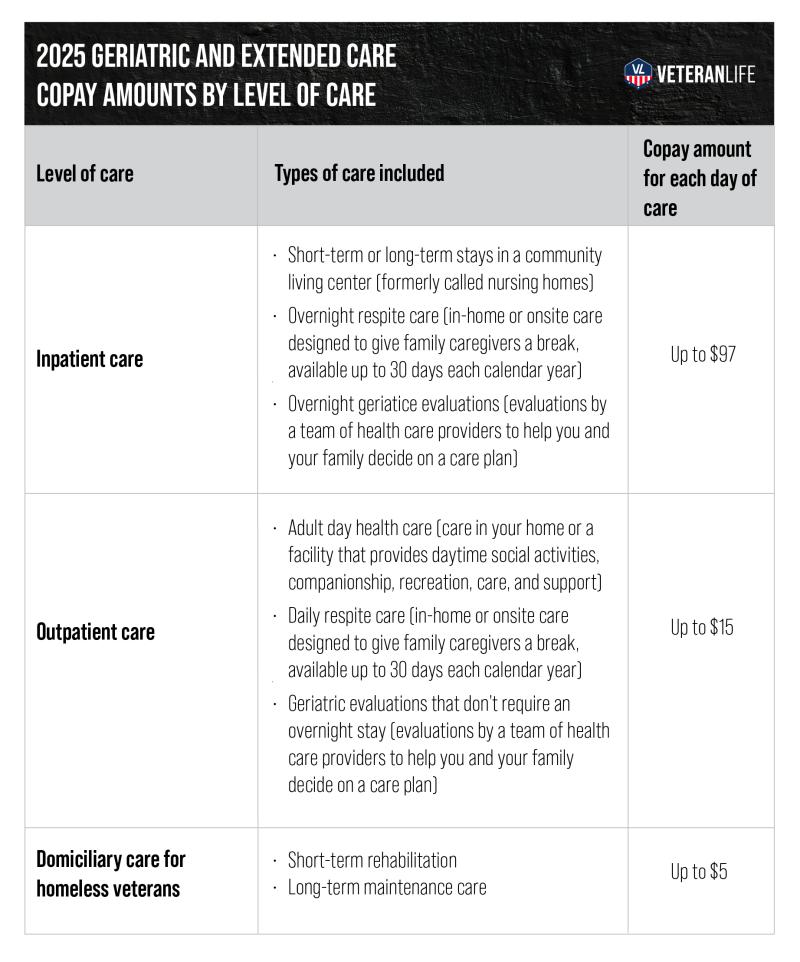 2025 GERIATRIC AND EXTENDED CARE COPAY AMOUNTS BY LEVEL OF CARE

VL VETERANLIFE

| Level of care | Types of care included | Copay amount for each day of care |
|---|---|---|
| Inpatient care | · Short-term or long-term stays in a community living center (formerly called nursing homes) · Overnight respite care (in-home or onsite care designed to give family caregivers a break, available up to 30 days each calendar year) · Overnight geriatice evaluations (evaluations by a team of health care providers to help you and your family decide on a care plan) | Up to \$97 |
| Outpatient care | · Adult day health care (care in your home or a facility that provides daytime social activities, companionship, recreation, care, and support) · Daily respite care (in-home or onsite care designed to give family caregivers a break, available up to 30 days each calendar year) · Geriatric evaluations that don't require an overnight stay (evaluations by a team of health care providers to help you and your family decide on a care plan) | Up to \$15 |
| Domiciliary care for homeless veterans | · Short-term rehabilitation · Long-term maintenance care | Up to \$5 |